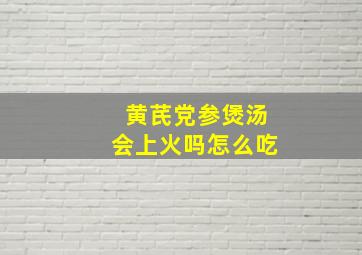 黄芪党参煲汤
会上火吗怎么吃